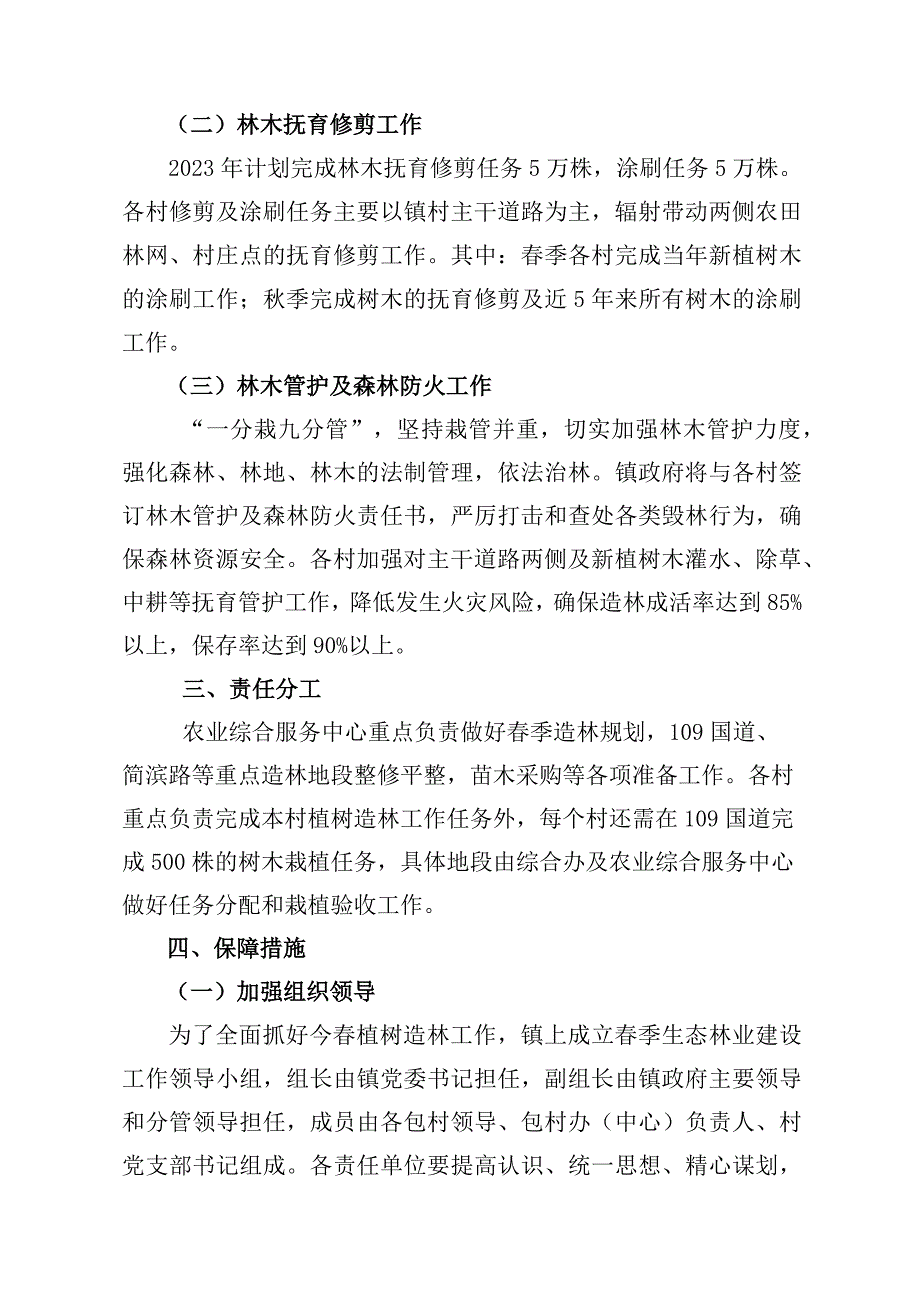 （二）林木抚育修剪工作

2023年计划完成林木抚育修剪任务5万株，涂刷任务5万株。各村修剪及涂刷任务主要以镇村主干道路为主，辐射带动两侧农田林网、村庄点的抚育修剪工作。其中：春季各村完成当年新植树木的涂刷工作；秋季完成树木的抚育修剪及近5年来所有树木的涂刷工作。

（三）林木管护及森林防火工作

“一分栽九分管”，坚持栽管并重，切实加强林木管护力度，强化森林、林地、林木的法制管理，依法治林。镇政府将与各村签订林木管护及森林防火责任书，严厉打击和查处各类毁林行为，确保森林资源安全。各村加强对主干道路两侧及新植树木灌水、除草、中耕等抚育管护工作，降低发生火灾风险，确保造林成活率达到85%以上，保存率达到90%以上。

三、责任分工

农业综合服务中心重点负责做好春季造林规划，109国道、简滨路等重点造林地段整修平整，苗木采购等各项准备工作。各村重点负责完成本村植树造林工作任务外，每个村还需在109国道完成500株的树木栽植任务，具体地段由综合办及农业综合服务中心做好任务分配和栽植验收工作。

四、保障措施

（一）加强组织领导

为了全面抓好今春植树造林工作，镇上成立春季生态林业建设工作领导小组，组长由镇党委书记担任，副组长由镇政府主要领导和分管领导担任，成员由各包村领导、包村办（中心）负责人、村党支部书记组成。各责任单位要提高认识、统一思想、精心谋划，